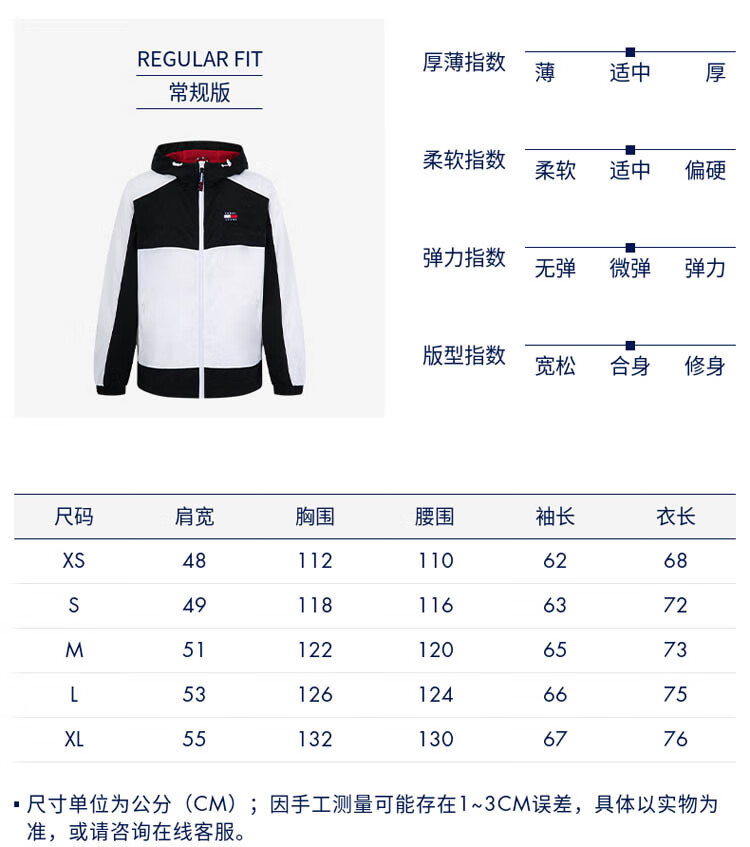 REGULAR FIT
常规版

厚薄指数
薄 适中 厚

柔软指数
柔软 适中 偏硬

弹力指数
无弹 微弹 弹力

版型指数
宽松 合身 修身

| 尺码 | 肩宽 | 胸围 | 腰围 | 袖长 | 衣长 |
|---|---|---|---|---|---|
| XS | 48 | 112 | 110 | 62 | 68 |
| S | 49 | 118 | 116 | 63 | 72 |
| M | 51 | 122 | 120 | 65 | 73 |
| L | 53 | 126 | 124 | 66 | 75 |
| XL | 55 | 132 | 130 | 67 | 76 |

▪ 尺寸单位为公分（CM）；因手工测量可能存在1~3CM误差，具体以实物为准，或请咨询在线客服。